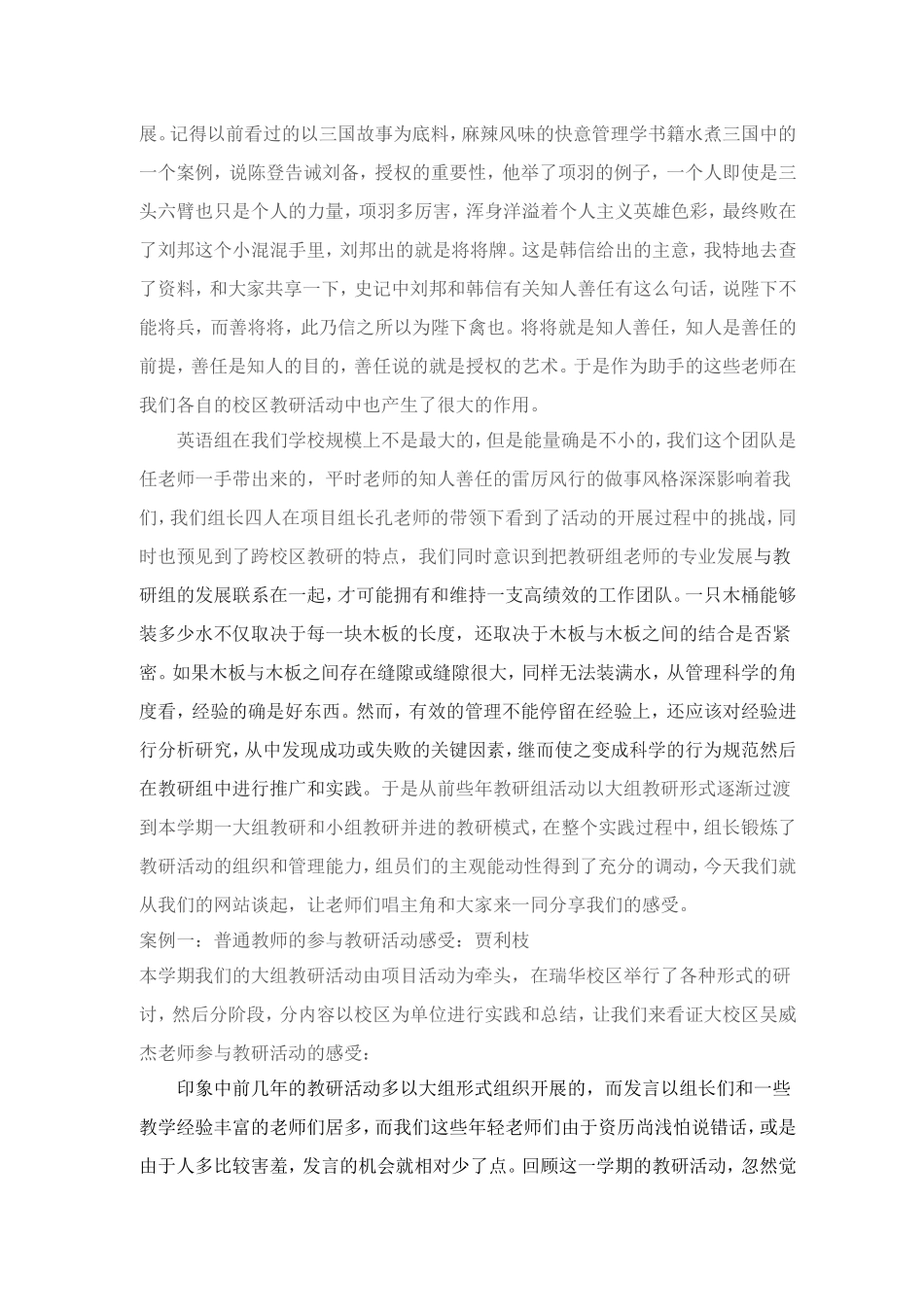 展。记得以前看过的以三国故事为底料，麻辣风味的快意管理学书籍水煮三国中的一个案例，说陈登告诫刘备，授权的重要性，他举了项羽的例子，一个人即使是三头六臂也只是个人的力量，项羽多厉害，浑身洋溢着个人主义英雄色彩，最终败在了刘邦这个小混混手里，刘邦出的就是将将牌。这是韩信给出的主意，我特地去查了资料，和大家共享一下，史记中刘邦和韩信有关知人善任有这么句话，说陛下不能将兵，而善将将，此乃信之所以为陛下禽也。将将就是知人善任，知人是善任的前提，善任是知人的目的，善任说的就是授权的艺术。于是作为助手的这些老师在我们各自的校区教研活动中也产生了很大的作用。

英语组在我们学校规模上不是最大的，但是能量确是不小的，我们这个团队是任老师一手带出来的，平时老师的知人善任的雷厉风行的做事风格深深影响着我们，我们组长四人在项目组长孔老师的带领下看到了活动的开展过程中的挑战，同时也预见到了跨校区教研的特点，我们同时意识到把教研组老师的专业发展与教研组的发展联系在一起，才可能拥有和维持一支高绩效的工作团队。一只木桶能够装多少水不仅取决于每一块木板的长度，还取决于木板与木板之间的结合是否紧密。如果木板与木板之间存在缝隙或缝隙很大，同样无法装满水，从管理科学的角度看，经验的确是好东西。然而，有效的管理不能停留在经验上，还应该对经验进行分析研究，从中发现成功或失败的关键因素，继而使之变成科学的行为规范然后在教研组中进行推广和实践。于是从前些年教研组活动以大组教研形式逐渐过渡到本学期一大组教研和小组教研并进的教研模式，在整个实践过程中，组长锻炼了教研活动的组织和管理能力，组员们的主观能动性得到了充分的调动，今天我们就从我们的网站谈起，让老师们唱主角和大家来一同分享我们的感受。

案例一：普通教师的参与教研活动感受：贾利枝

本学期我们的大组教研活动由项目活动为牵头，在瑞华校区举行了各种形式的研讨，然后分阶段，分内容以校区为单位进行实践和总结，让我们来看证大校区吴威杰老师参与教研活动的感受：

印象中前几年的教研活动多以大组形式组织开展的，而发言以组长们和一些教学经验丰富的老师们居多，而我们这些年轻老师们由于资历尚浅怕说错话，或是由于人多比较害羞，发言的机会就相对少了点。回顾这一学期的教研活动，忽然觉